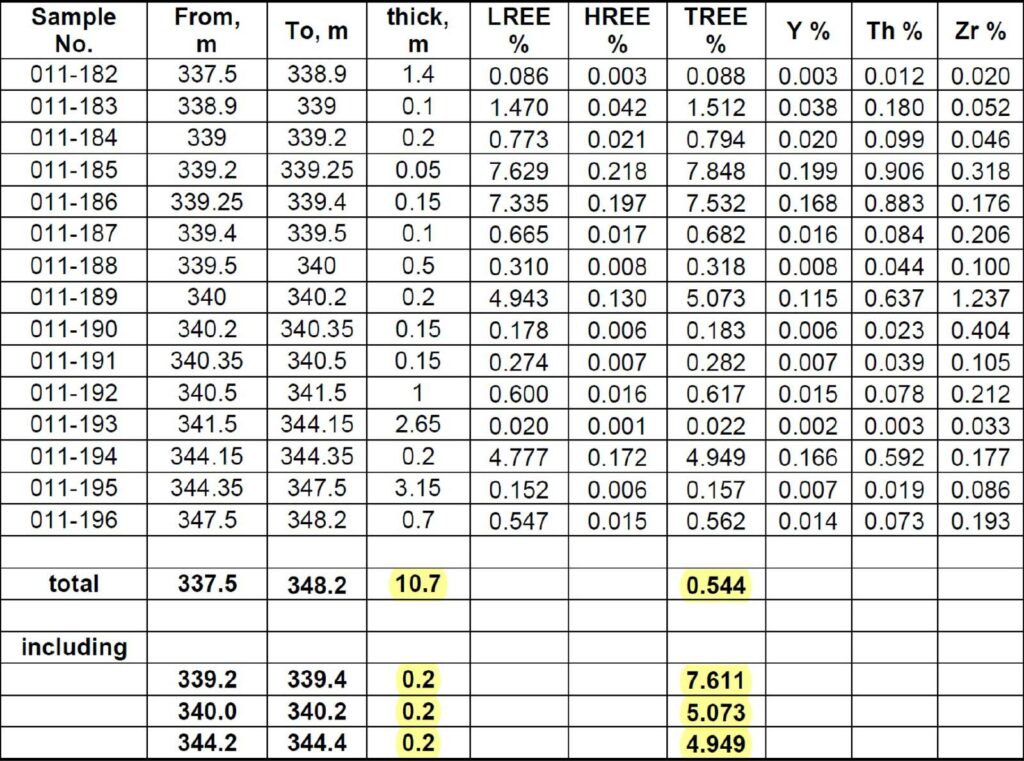 | Sample No. | From, m | To, m | thick, m | LREE % | HREE % | TREE % | Y % | Th % | Zr % |
|---|---|---|---|---|---|---|---|---|---|
| 011-182 | 337.5 | 338.9 | 1.4 | 0.086 | 0.003 | 0.088 | 0.003 | 0.012 | 0.020 |
| 011-183 | 338.9 | 339 | 0.1 | 1.470 | 0.042 | 1.512 | 0.038 | 0.180 | 0.052 |
| 011-184 | 339 | 339.2 | 0.2 | 0.773 | 0.021 | 0.794 | 0.020 | 0.099 | 0.046 |
| 011-185 | 339.2 | 339.25 | 0.05 | 7.629 | 0.218 | 7.848 | 0.199 | 0.906 | 0.318 |
| 011-186 | 339.25 | 339.4 | 0.15 | 7.335 | 0.197 | 7.532 | 0.168 | 0.883 | 0.176 |
| 011-187 | 339.4 | 339.5 | 0.1 | 0.665 | 0.017 | 0.682 | 0.016 | 0.084 | 0.206 |
| 011-188 | 339.5 | 340 | 0.5 | 0.310 | 0.008 | 0.318 | 0.008 | 0.044 | 0.100 |
| 011-189 | 340 | 340.2 | 0.2 | 4.943 | 0.130 | 5.073 | 0.115 | 0.637 | 1.237 |
| 011-190 | 340.2 | 340.35 | 0.15 | 0.178 | 0.006 | 0.183 | 0.006 | 0.023 | 0.404 |
| 011-191 | 340.35 | 340.5 | 0.15 | 0.274 | 0.007 | 0.282 | 0.007 | 0.039 | 0.105 |
| 011-192 | 340.5 | 341.5 | 1 | 0.600 | 0.016 | 0.617 | 0.015 | 0.078 | 0.212 |
| 011-193 | 341.5 | 344.15 | 2.65 | 0.020 | 0.001 | 0.022 | 0.002 | 0.003 | 0.033 |
| 011-194 | 344.15 | 344.35 | 0.2 | 4.777 | 0.172 | 4.949 | 0.166 | 0.592 | 0.177 |
| 011-195 | 344.35 | 347.5 | 3.15 | 0.152 | 0.006 | 0.157 | 0.007 | 0.019 | 0.086 |
| 011-196 | 347.5 | 348.2 | 0.7 | 0.547 | 0.015 | 0.562 | 0.014 | 0.073 | 0.193 |
| | | | | | | | | | |
| total | 337.5 | 348.2 | 10.7 | | | 0.544 | | | |
| | | | | | | | | | |
| including | | | | | | | | | |
| | 339.2 | 339.4 | 0.2 | | | 7.611 | | | |
| | 340.0 | 340.2 | 0.2 | | | 5.073 | | | |
| | 344.2 | 344.4 | 0.2 | | | 4.949 | | | |